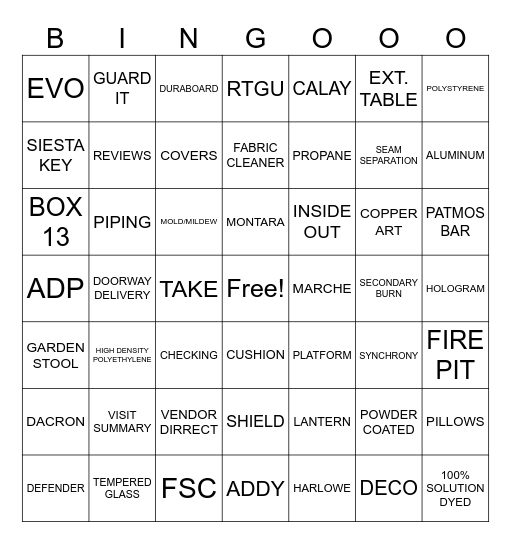 | B | I | N | G | O | O | O |
|---|---|---|---|---|---|---|
| EVO | GUARD IT | DURABOARD | RTGU | CALAY | EXT. TABLE | POLYSTYRENE |
| SIESTA KEY | REVIEWS | COVERS | FABRIC CLEANER | PROPANE | SEAM SEPARATION | ALUMINUM |
| BOX 13 | PIPING | MOLD/MILDEW | MONTARA | INSIDE OUT | COPPER ART | PATMOS BAR |
| ADP | DOORWAY DELIVERY | TAKE | Free! | MARCHE | SECONDARY BURN | HOLOGRAM |
| GARDEN STOOL | HIGH DENSITY POLYETHYLENE | CHECKING | CUSHION | PLATFORM | SYNCHRONY | FIRE PIT |
| DACRON | VISIT SUMMARY | VENDOR DIRRECT | SHIELD | LANTERN | POWDER COATED | PILLOWS |
| DEFENDER | TEMPERED GLASS | FSC | ADDY | HARLOWE | DECO | 100% SOLUTION DYED |